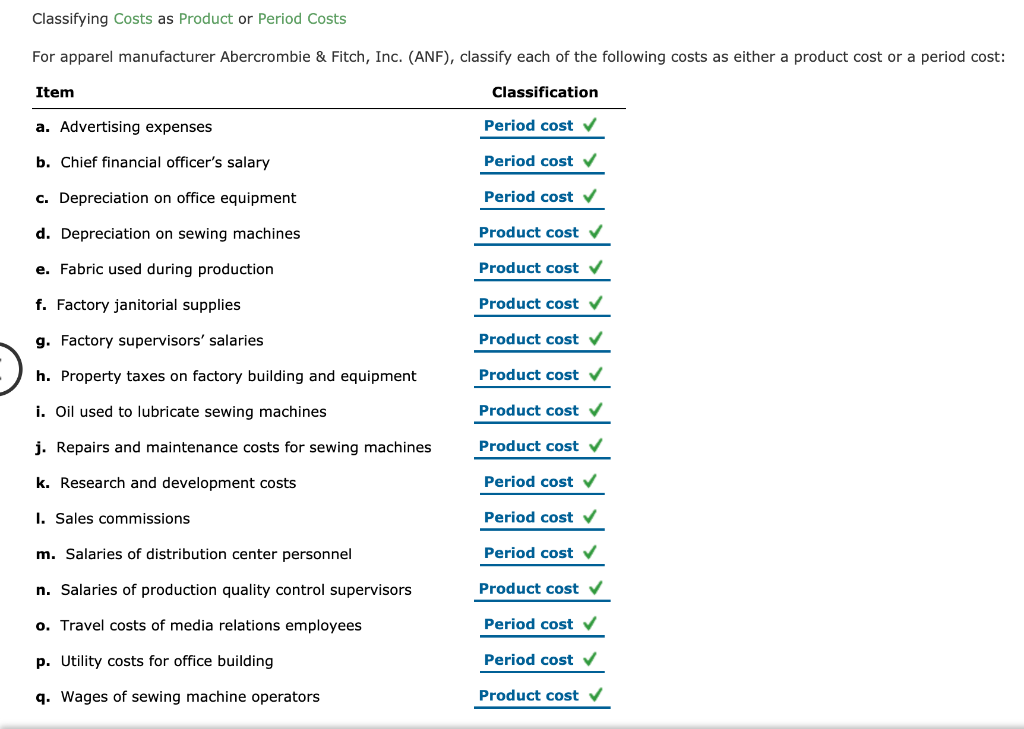 Classifying Costs as Product or Period Costs

For apparel manufacturer Abercrombie & Fitch, Inc. (ANF), classify each of the following costs as either a product cost or a period cost:

| Item | Classification |
|---|---|
| a. Advertising expenses | Period cost ✓ |
| b. Chief financial officer's salary | Period cost ✓ |
| c. Depreciation on office equipment | Period cost ✓ |
| d. Depreciation on sewing machines | Product cost ✓ |
| e. Fabric used during production | Product cost ✓ |
| f. Factory janitorial supplies | Product cost ✓ |
| g. Factory supervisors' salaries | Product cost ✓ |
| h. Property taxes on factory building and equipment | Product cost ✓ |
| i. Oil used to lubricate sewing machines | Product cost ✓ |
| j. Repairs and maintenance costs for sewing machines | Product cost ✓ |
| k. Research and development costs | Period cost ✓ |
| l. Sales commissions | Period cost ✓ |
| m. Salaries of distribution center personnel | Period cost ✓ |
| n. Salaries of production quality control supervisors | Product cost ✓ |
| o. Travel costs of media relations employees | Period cost ✓ |
| p. Utility costs for office building | Period cost ✓ |
| q. Wages of sewing machine operators | Product cost ✓ |